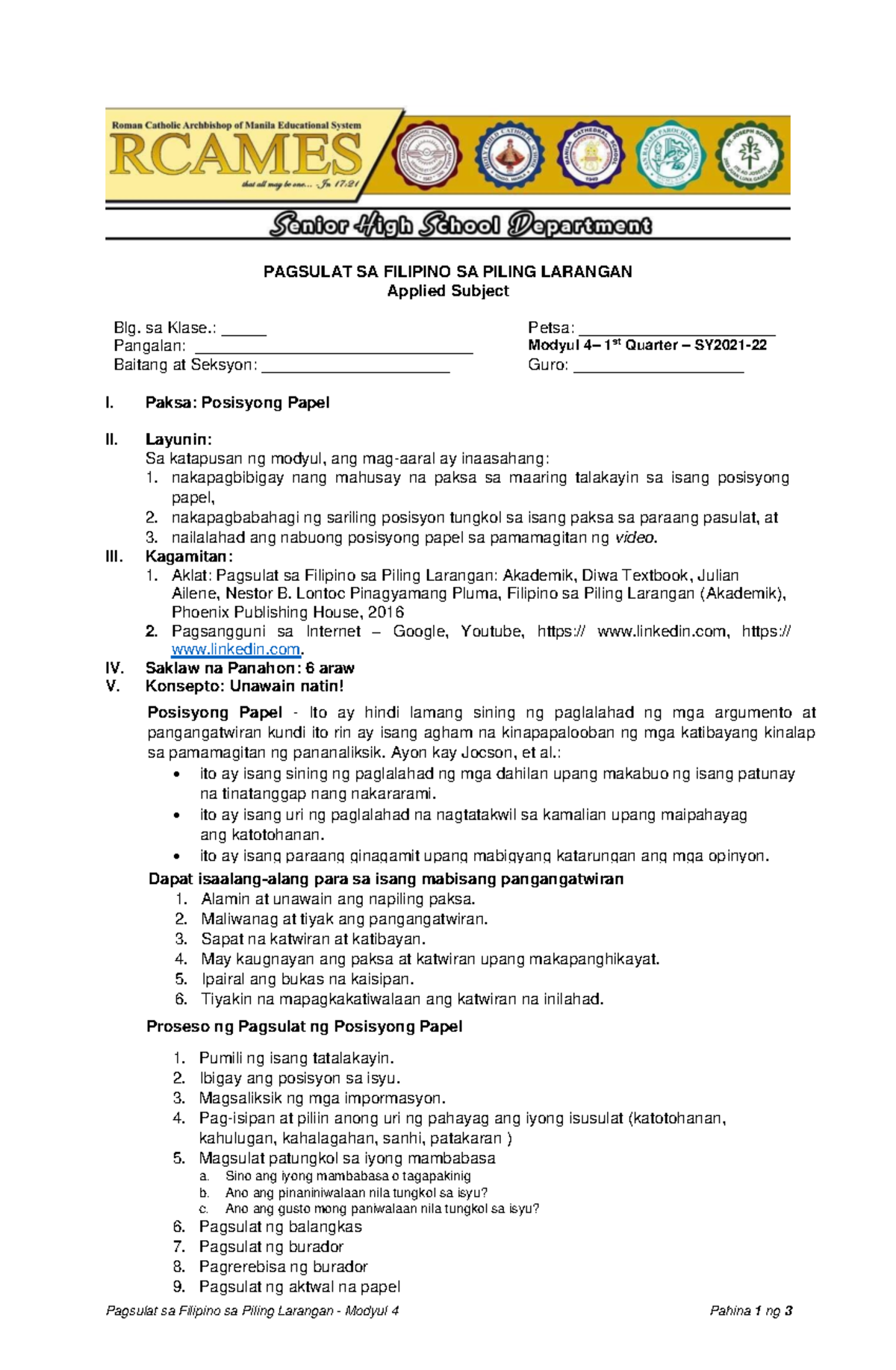 Roman Catholic Archbishop of Manila Educational System
RCAMES
that all may be one... Jn 17:21

Senior High School Department

PAGSULAT SA FILIPINO SA PILING LARANGAN
Applied Subject

Blg. sa Klase.: ____
Pangalan: ____
Baitang at Seksyon: ____

Petsa: ____
Modyul 4– 1st Quarter – SY2021-22
Guro: ____

I. Paksa: Posisyong Papel

II. Layunin:
Sa katapusan ng modyul, ang mag-aaral ay inaasahang:
1. nakapagbibigay nang mahusay na paksa sa maaring talakayin sa isang posisyong papel,
2. nakapagbabahagi ng sariling posisyon tungkol sa isang paksa sa paraang pasulat, at
3. nailalahad ang nabuong posisyong papel sa pamamagitan ng video.

III. Kagamitan:
1. Aklat: Pagsulat sa Filipino sa Piling Larangan: Akademik, Diwa Textbook, Julian Ailene, Nestor B. Lontoc Pinagyamang Pluma, Filipino sa Piling Larangan (Akademik), Phoenix Publishing House, 2016
2. Pagsangguni sa Internet – Google, Youtube, https:// www.linkedin.com, https:// www.linkedin.com.

IV. Saklaw na Panahon: 6 araw
V. Konsepto: Unawain natin!

Posisyong Papel - Ito ay hindi lamang sining ng paglalahad ng mga argumento at pangangatwiran kundi ito rin ay isang agham na kinapapalooban ng mga katibayang kinalap sa pamamagitan ng pananaliksik. Ayon kay Jocson, et al.:
• ito ay isang sining ng paglalahad ng mga dahilan upang makabuo ng isang patunay na tinatanggap nang nakararami.
• ito ay isang uri ng paglalahad na nagtatakwil sa kamalian upang maipahayag ang katotohanan.
• ito ay isang paraang ginagamit upang mabigyang katarungan ang mga opinyon.

Dapat isaalang-alang para sa isang mabisang pangangatwiran
1. Alamin at unawain ang napiling paksa.
2. Maliwanag at tiyak ang pangangatwiran.
3. Sapat na katwiran at katibayan.
4. May kaugnayan ang paksa at katwiran upang makapanghikayat.
5. Ipairal ang bukas na kaisipan.
6. Tiyakin na mapagkakatiwalaan ang katwiran na inilahad.

Proseso ng Pagsulat ng Posisyong Papel

1. Pumili ng isang tatalakayin.
2. Ibigay ang posisyon sa isyu.
3. Magsaliksik ng mga impormasyon.
4. Pag-isipan at piliin anong uri ng pahayag ang iyong isusulat (katotohanan, kahulugan, kahalagahan, sanhi, patakaran )
5. Magsulat patungkol sa iyong mambabasa
a. Sino ang iyong mambabasa o tagapakinig
b. Ano ang pinaniniwalaan nila tungkol sa isyu?
c. Ano ang gusto mong paniwalaan nila tungkol sa isyu?
6. Pagsulat ng balangkas
7. Pagsulat ng burador
8. Pagrerebisa ng burador
9. Pagsulat ng aktwal na papel

Pagsulat sa Filipino sa Piling Larangan - Modyul 4 Pahina 1 ng 3